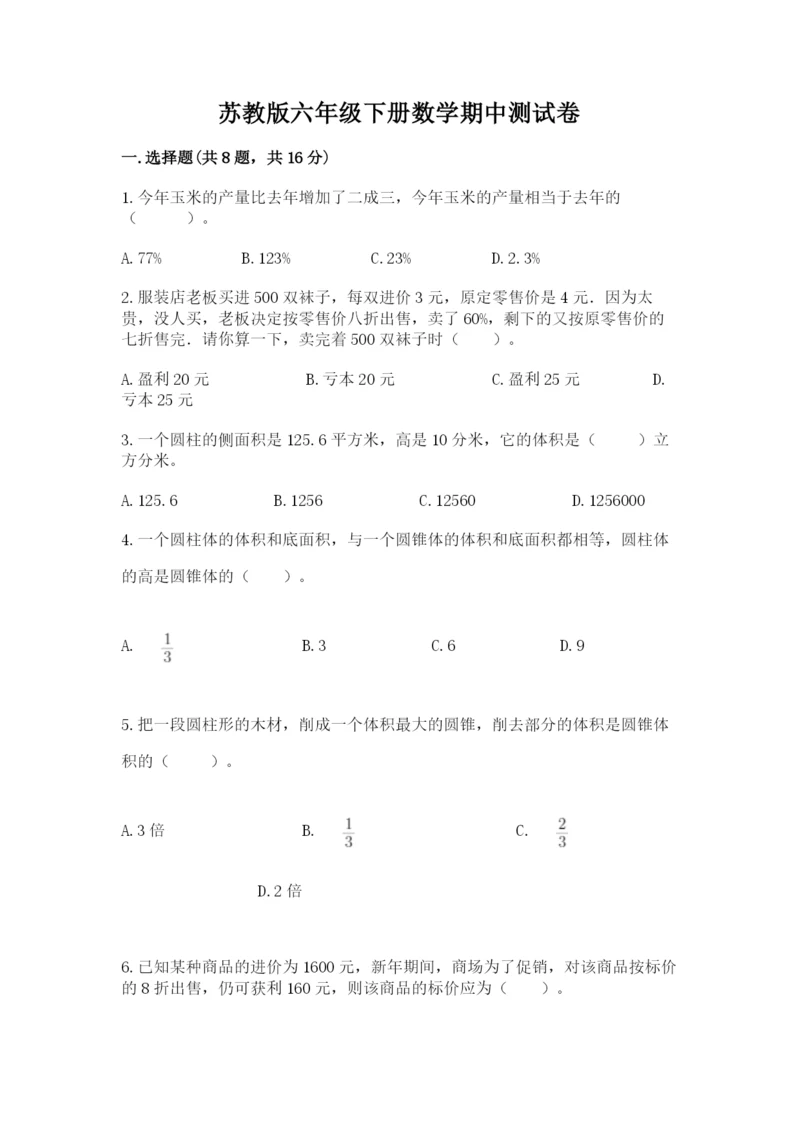 苏教版六年级下册数学期中测试卷

一.选择题(共8题，共16分)

1.今年玉米的产量比去年增加了二成三，今年玉米的产量相当于去年的（　　）。

A.77%　　B.123%　　C.23%　　D.2.3%

2.服装店老板买进500双袜子，每双进价3元，原定零售价是4元．因为太贵，没人买，老板决定按零售价八折出售，卖了60%，剩下的又按原零售价的七折售完．请你算一下，卖完着500双袜子时（　　）。

A.盈利20元　　B.亏本20元　　C.盈利25元　　D.亏本25元

3.一个圆柱的侧面积是125.6平方米，高是10分米，它的体积是（　　）立方分米。

A.125.6　　B.1256　　C.12560　　D.1256000

4.一个圆柱体的体积和底面积，与一个圆锥体的体积和底面积都相等，圆柱体的高是圆锥体的（　　）。

A. $\frac{1}{3}$　　B.3　　C.6　　D.9

5.把一段圆柱形的木材，削成一个体积最大的圆锥，削去部分的体积是圆锥体积的（　　）。

A.3倍　　B. $\frac{1}{3}$　　C. $\frac{2}{3}$

D.2倍

6.已知某种商品的进价为1600元，新年期间，商场为了促销，对该商品按标价的8折出售，仍可获利160元，则该商品的标价应为（　　）。